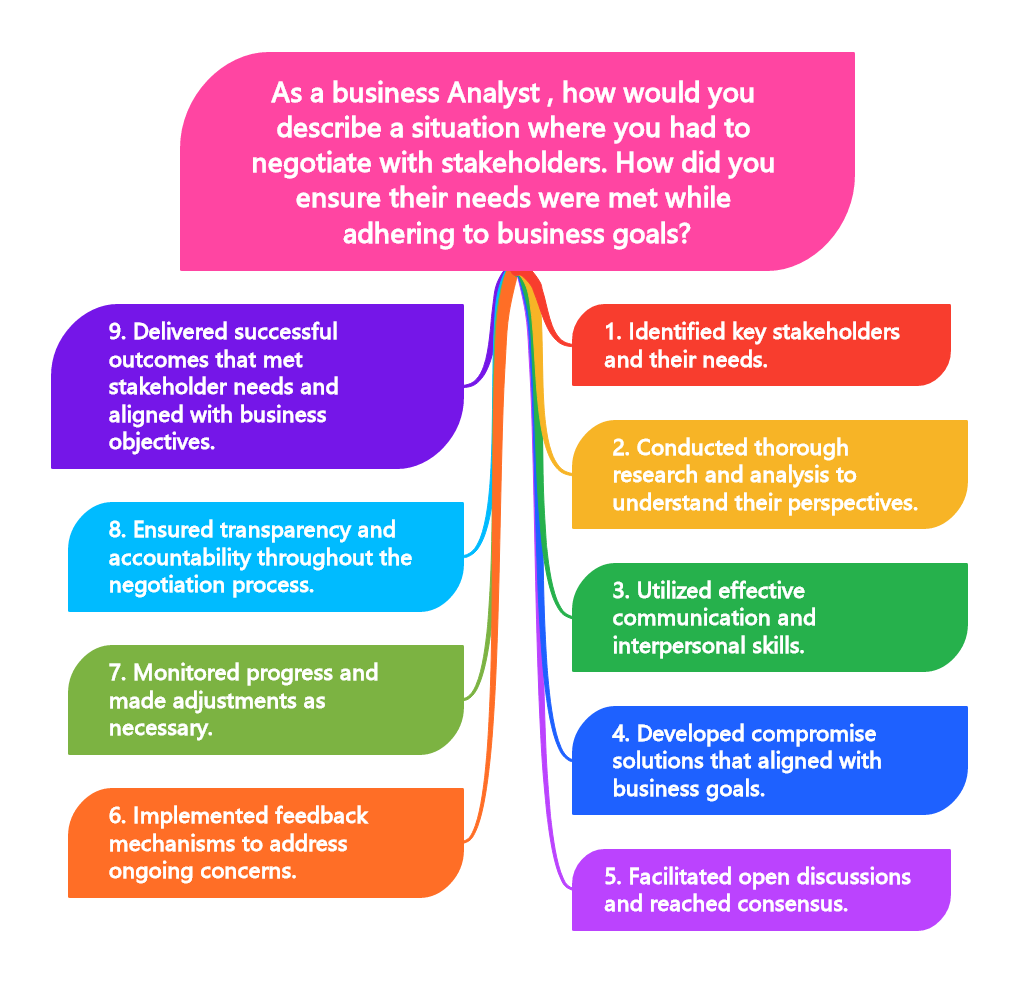 As a business Analyst , how would you describe a situation where you had to negotiate with stakeholders. How did you ensure their needs were met while adhering to business goals?

1. Identified key stakeholders and their needs.

2. Conducted thorough research and analysis to understand their perspectives.

3. Utilized effective communication and interpersonal skills.

4. Developed compromise solutions that aligned with business goals.

5. Facilitated open discussions and reached consensus.

6. Implemented feedback mechanisms to address ongoing concerns.

7. Monitored progress and made adjustments as necessary.

8. Ensured transparency and accountability throughout the negotiation process.

9. Delivered successful outcomes that met stakeholder needs and aligned with business objectives.